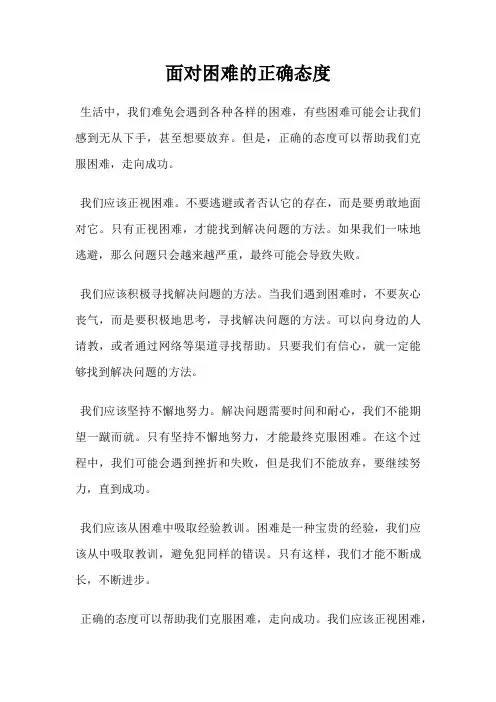 面对困难的正确态度

生活中，我们难免会遇到各种各样的困难，有些困难可能会让我们感到无从下手，甚至想要放弃。但是，正确的态度可以帮助我们克服困难，走向成功。

我们应该正视困难。不要逃避或者否认它的存在，而是要勇敢地面对它。只有正视困难，才能找到解决问题的方法。如果我们一味地逃避，那么问题只会越来越严重，最终可能会导致失败。

我们应该积极寻找解决问题的方法。当我们遇到困难时，不要灰心丧气，而是要积极地思考，寻找解决问题的方法。可以向身边的人请教，或者通过网络等渠道寻找帮助。只要我们有信心，就一定能够找到解决问题的方法。

我们应该坚持不懈地努力。解决问题需要时间和耐心，我们不能期望一蹴而就。只有坚持不懈地努力，才能最终克服困难。在这个过程中，我们可能会遇到挫折和失败，但是我们不能放弃，要继续努力，直到成功。

我们应该从困难中吸取经验教训。困难是一种宝贵的经验，我们应该从中吸取教训，避免犯同样的错误。只有这样，我们才能不断成长，不断进步。

正确的态度可以帮助我们克服困难，走向成功。我们应该正视困难，